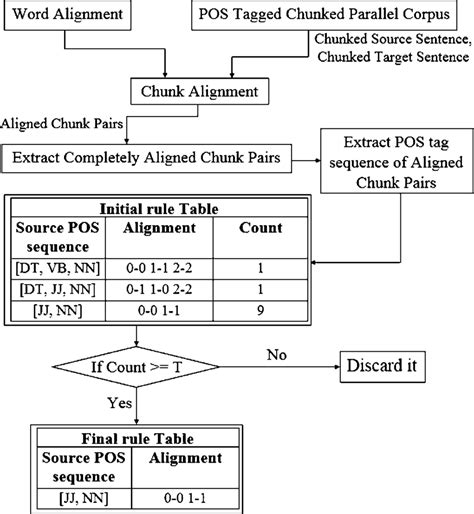 Word Alignment

POS Tagged Chunked Parallel Corpus

Chunked Source Sentence, Chunked Target Sentence

Chunk Alignment

Aligned Chunk Pairs

Extract Completely Aligned Chunk Pairs

Extract POS tag sequence of Aligned Chunk Pairs

Initial rule Table

| Source POS sequence | Alignment | Count |
|---|---|---|
| [DT, VB, NN] | 0-0 1-1 2-2 | 1 |
| [DT, JJ, NN] | 0-1 1-0 2-2 | 1 |
| [JJ, NN] | 0-0 1-1 | 9 |

If Count >= T

No

Discard it

Yes

Final rule Table

| Source POS sequence | Alignment |
|---|---|
| [JJ, NN] | 0-0 1-1 |